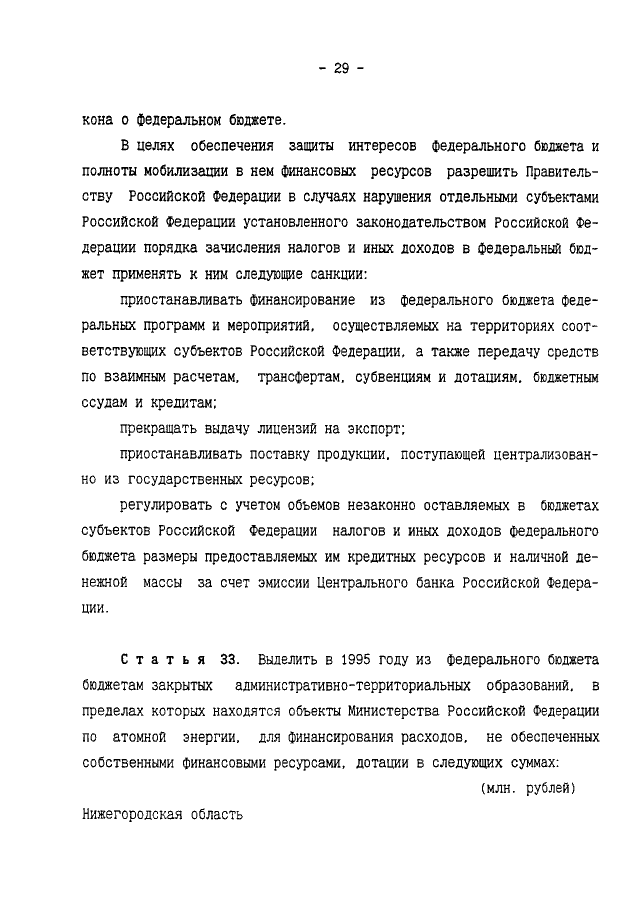 - 29 -

кона о федеральном бюджете.

В целях обеспечения защиты интересов федерального бюджета и полноты мобилизации в нем финансовых ресурсов разрешить Правительству Российской Федерации в случаях нарушения отдельными субъектами Российской Федерации установленного законодательством Российской Федерации порядка зачисления налогов и иных доходов в федеральный бюджет применять к ним следующие санкции:

приостанавливать финансирование из федерального бюджета федеральных программ и мероприятий, осуществляемых на территориях соответствующих субъектов Российской Федерации, а также передачу средств по взаимным расчетам, трансфертам, субвенциям и дотациям, бюджетным ссудам и кредитам;

прекращать выдачу лицензий на экспорт;

приостанавливать поставку продукции, поступающей централизованно из государственных ресурсов;

регулировать с учетом объемов незаконно оставляемых в бюджетах субъектов Российской Федерации налогов и иных доходов федерального бюджета размеры предоставляемых им кредитных ресурсов и наличной денежной массы за счет эмиссии Центрального банка Российской Федерации.

Статья 33. Выделить в 1995 году из федерального бюджета бюджетам закрытых административно-территориальных образований, в пределах которых находятся объекты Министерства Российской Федерации по атомной энергии, для финансирования расходов, не обеспеченных собственными финансовыми ресурсами, дотации в следующих суммах:

(млн. рублей)

Нижегородская область